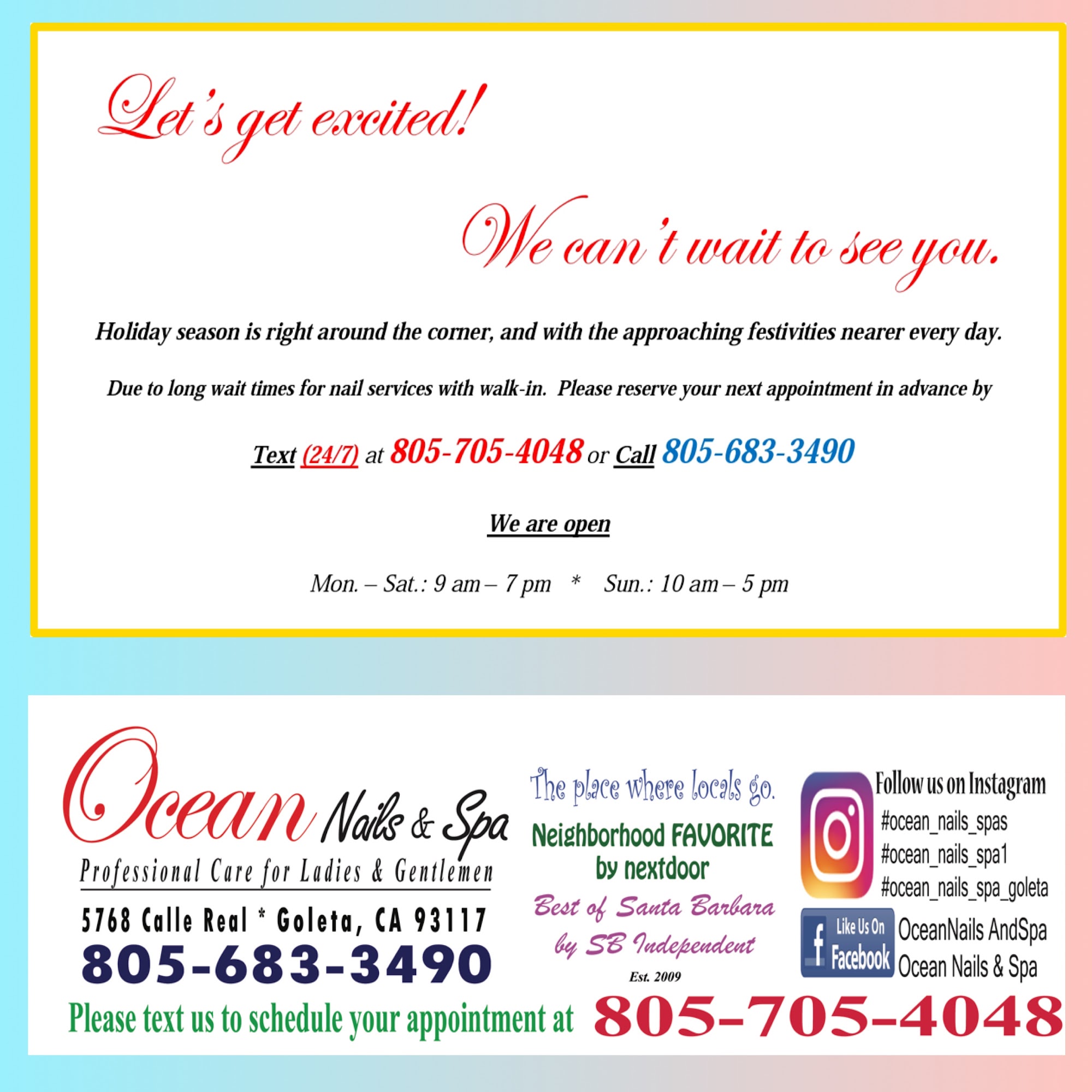 Let's get excited!

We can't wait to see you.

Holiday season is right around the corner, and with the approaching festivities nearer every day.

Due to long wait times for nail services with walk-in. Please reserve your next appointment in advance by

Text (24/7) at 805-705-4048 or Call 805-683-3490

We are open

Mon. – Sat.: 9 am – 7 pm * Sun.: 10 am – 5 pm

Ocean Nails & Spa
Professional Care for Ladies & Gentlemen
5768 Calle Real * Goleta, CA 93117
805-683-3490

The place where locals go.
Neighborhood FAVORITE
by nextdoor
Best of Santa Barbara
by SB Independent
Est. 2009

Follow us on Instagram
#ocean_nails_spas
#ocean_nails_spa1
#ocean_nails_spa_goleta

Like Us On Facebook
OceanNails AndSpa
Ocean Nails & Spa

Please text us to schedule your appointment at 805-705-4048